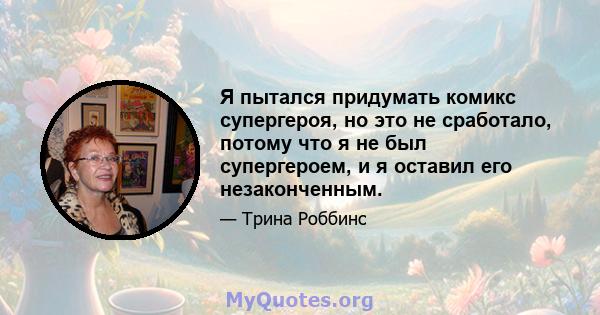 Я пытался придумать комикс супергероя, но это не сработало, потому что я не был супергероем, и я оставил его незаконченным.

— Трина Роббинс

MyQuotes.org